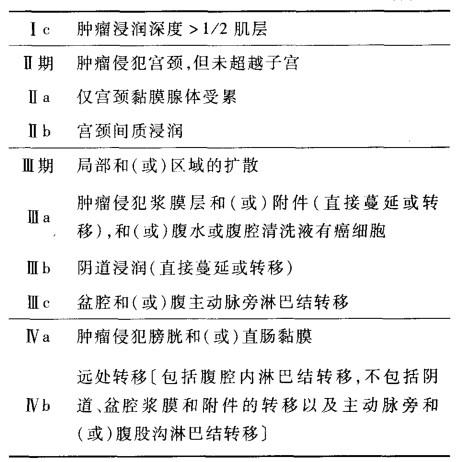 | | |
|---|---|
| Ⅰc | 肿瘤浸润深度 >1/2 肌层 |
| Ⅱ期 | 肿瘤侵犯宫颈,但未超越子宫 |
| Ⅱa | 仅宫颈黏膜腺体受累 |
| Ⅱb | 宫颈间质浸润 |
| Ⅲ期 | 局部和(或)区域的扩散 |
| Ⅲa | 肿瘤侵犯浆膜层和(或)附件(直接蔓延或转移),和(或)腹水或腹腔清洗液有癌细胞 |
| Ⅲb | 阴道浸润(直接蔓延或转移) |
| Ⅲc | 盆腔和(或)腹主动脉旁淋巴结转移 |
| Ⅳa | 肿瘤侵犯膀胱和(或)直肠黏膜 |
| Ⅳb | 远处转移〔包括腹腔内淋巴结转移,不包括阴道、盆腔浆膜和附件的转移以及主动脉旁和(或)腹股沟淋巴结转移〕 |